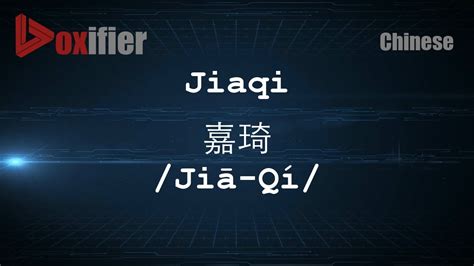 Voxifier

Chinese

Jiaqi

嘉琦

/Jiā-Qí/